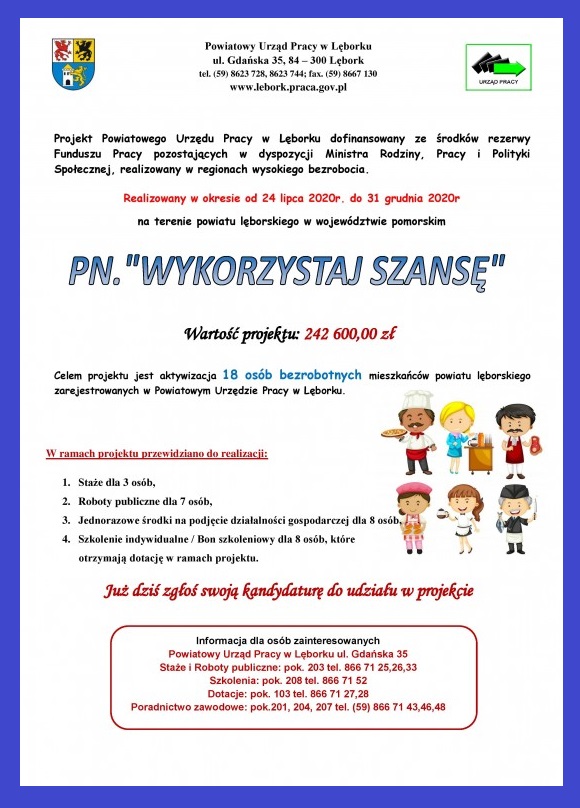 Powiatowy Urząd Pracy w Lęborku
ul. Gdańska 35, 84 – 300 Lębork
tel. (59) 8623 728, 8623 744; fax. (59) 8667 130
www.lebork.praca.gov.pl

URZĄD PRACY

Projekt Powiatowego Urzędu Pracy w Lęborku dofinansowany ze środków rezerwy Funduszu Pracy pozostających w dyspozycji Ministra Rodziny, Pracy i Polityki Społecznej, realizowany w regionach wysokiego bezrobocia.

Realizowany w okresie od 24 lipca 2020r. do 31 grudnia 2020r

na terenie powiatu lęborskiego w województwie pomorskim

PN."WYKORZYSTAJ SZANSĘ"

Wartość projektu: 242 600,00 zł

Celem projektu jest aktywizacja 18 osób bezrobotnych mieszkańców powiatu lęborskiego zarejestrowanych w Powiatowym Urzędzie Pracy w Lęborku.

W ramach projektu przewidziano do realizacji:

1. Staże dla 3 osób,
2. Roboty publiczne dla 7 osób,
3. Jednorazowe środki na podjęcie działalności gospodarczej dla 8 osób,
4. Szkolenie indywidualne / Bon szkoleniowy dla 8 osób, które otrzymają dotację w ramach projektu.

Już dziś zgłoś swoją kandydaturę do udziału w projekcie

Informacja dla osób zainteresowanych
Powiatowy Urząd Pracy w Lęborku ul. Gdańska 35
Staże i Roboty publiczne: pok. 203 tel. 866 71 25,26,33
Szkolenia: pok. 208 tel. 866 71 52
Dotacje: pok. 103 tel. 866 71 27,28
Poradnictwo zawodowe: pok.201, 204, 207 tel. (59) 866 71 43,46,48